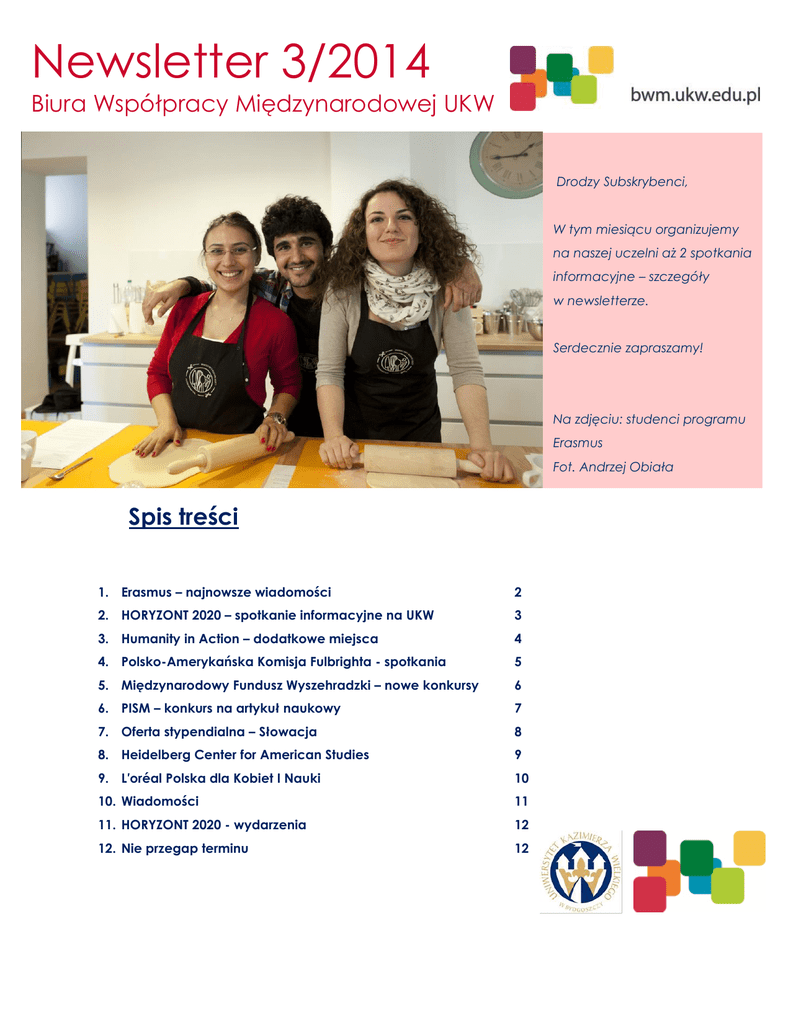 Newsletter 3/2014
Biura Współpracy Międzynarodowej UKW

bwm.ukw.edu.pl

Drodzy Subskrybenci,

W tym miesiącu organizujemy na naszej uczelni aż 2 spotkania informacyjne – szczegóły w newsletterze.

Serdecznie zapraszamy!

Na zdjęciu: studenci programu Erasmus
Fot. Andrzej Obiała

Spis treści

| | | |
|---|---|---|
| 1. | Erasmus – najnowsze wiadomości | 2 |
| 2. | HORYZONT 2020 – spotkanie informacyjne na UKW | 3 |
| 3. | Humanity in Action – dodatkowe miejsca | 4 |
| 4. | Polsko-Amerykańska Komisja Fulbrighta - spotkania | 5 |
| 5. | Międzynarodowy Fundusz Wyszehradzki – nowe konkursy | 6 |
| 6. | PISM – konkurs na artykuł naukowy | 7 |
| 7. | Oferta stypendialna – Słowacja | 8 |
| 8. | Heidelberg Center for American Studies | 9 |
| 9. | L'oréal Polska dla Kobiet I Nauki | 10 |
| 10. | Wiadomości | 11 |
| 11. | HORYZONT 2020 - wydarzenia | 12 |
| 12. | Nie przegap terminu | 12 |

UNIWERSYTET KAZIMIERZA WIELKIEGO W BYDGOSZCZY